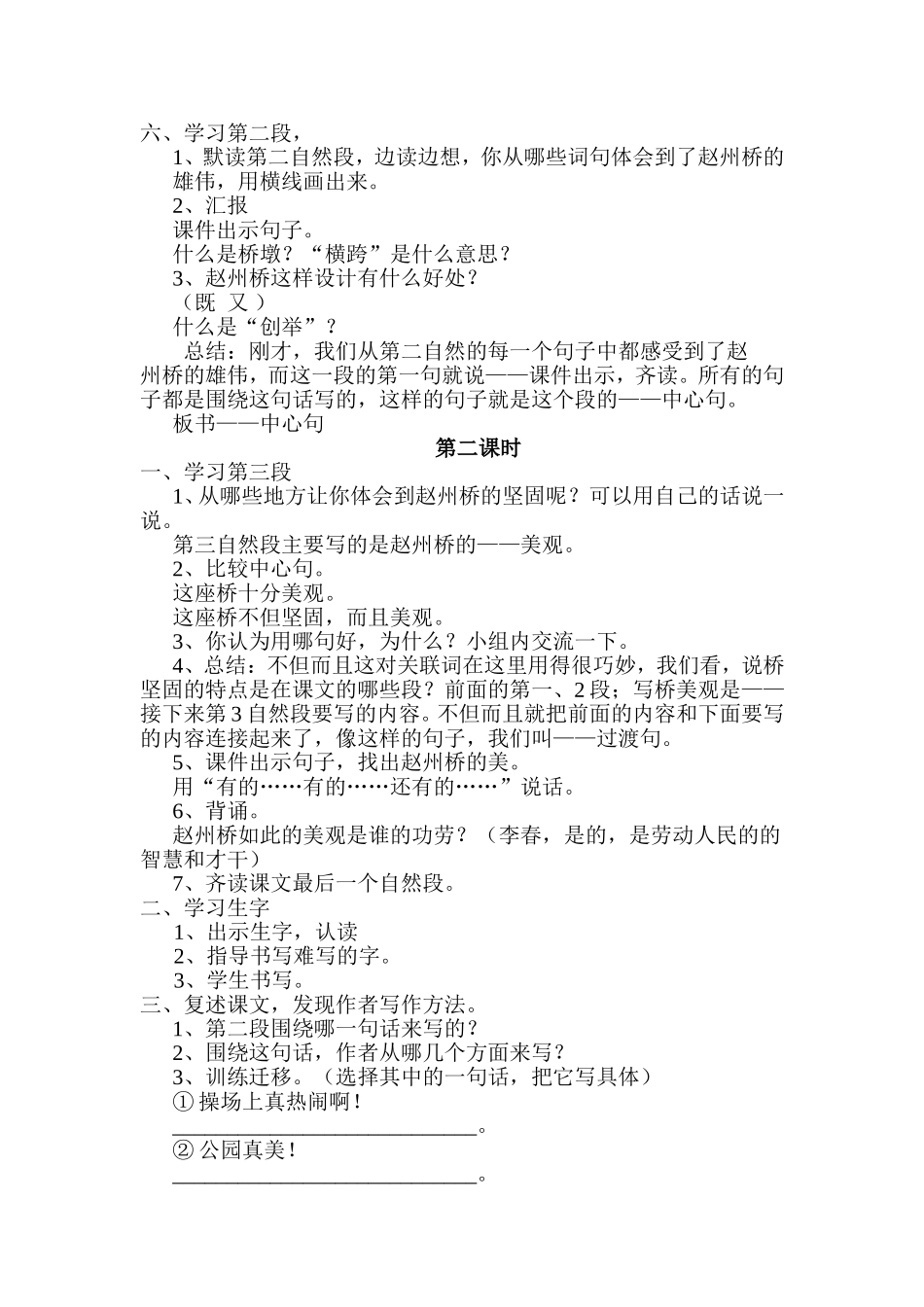 六、学习第二段，

1、默读第二自然段，边读边想，你从哪些词句体会到了赵州桥的雄伟，用横线画出来。

2、汇报

课件出示句子。

什么是桥墩？“横跨”是什么意思？

3、赵州桥这样设计有什么好处？

（既 又 ）

什么是“创举”？

总结：刚才，我们从第二自然的每一个句子中都感受到了赵州桥的雄伟，而这一段的第一句就说——课件出示，齐读。所有的句子都是围绕这句话写的，这样的句子就是这个段的——中心句。

板书——中心句

第二课时

一、学习第三段

1、从哪些地方让你体会到赵州桥的坚固呢？可以用自己的话说一说。

第三自然段主要写的是赵州桥的——美观。

2、比较中心句。

这座桥十分美观。

这座桥不但坚固，而且美观。

3、你认为用哪句好，为什么？小组内交流一下。

4、总结：不但而且这对关联词在这里用得很巧妙，我们看，说桥坚固的特点是在课文的哪些段？前面的第一、2段；写桥美观是——接下来第3自然段要写的内容。不但而且就把前面的内容和下面要写的内容连接起来了，像这样的句子，我们叫——过渡句。

5、课件出示句子，找出赵州桥的美。

用“有的……有的……还有的……”说话。

6、背诵。

赵州桥如此的美观是谁的功劳？（李春，是的，是劳动人民的的智慧和才干）

7、齐读课文最后一个自然段。

二、学习生字

1、出示生字，认读

2、指导书写难写的字。

3、学生书写。

三、复述课文，发现作者写作方法。

1、第二段围绕哪一句话来写的？

2、围绕这句话，作者从哪几个方面来写？

3、训练迁移。（选择其中的一句话，把它写具体）

① 操场上真热闹啊！

____________________________。

② 公园真美！

____________________________。